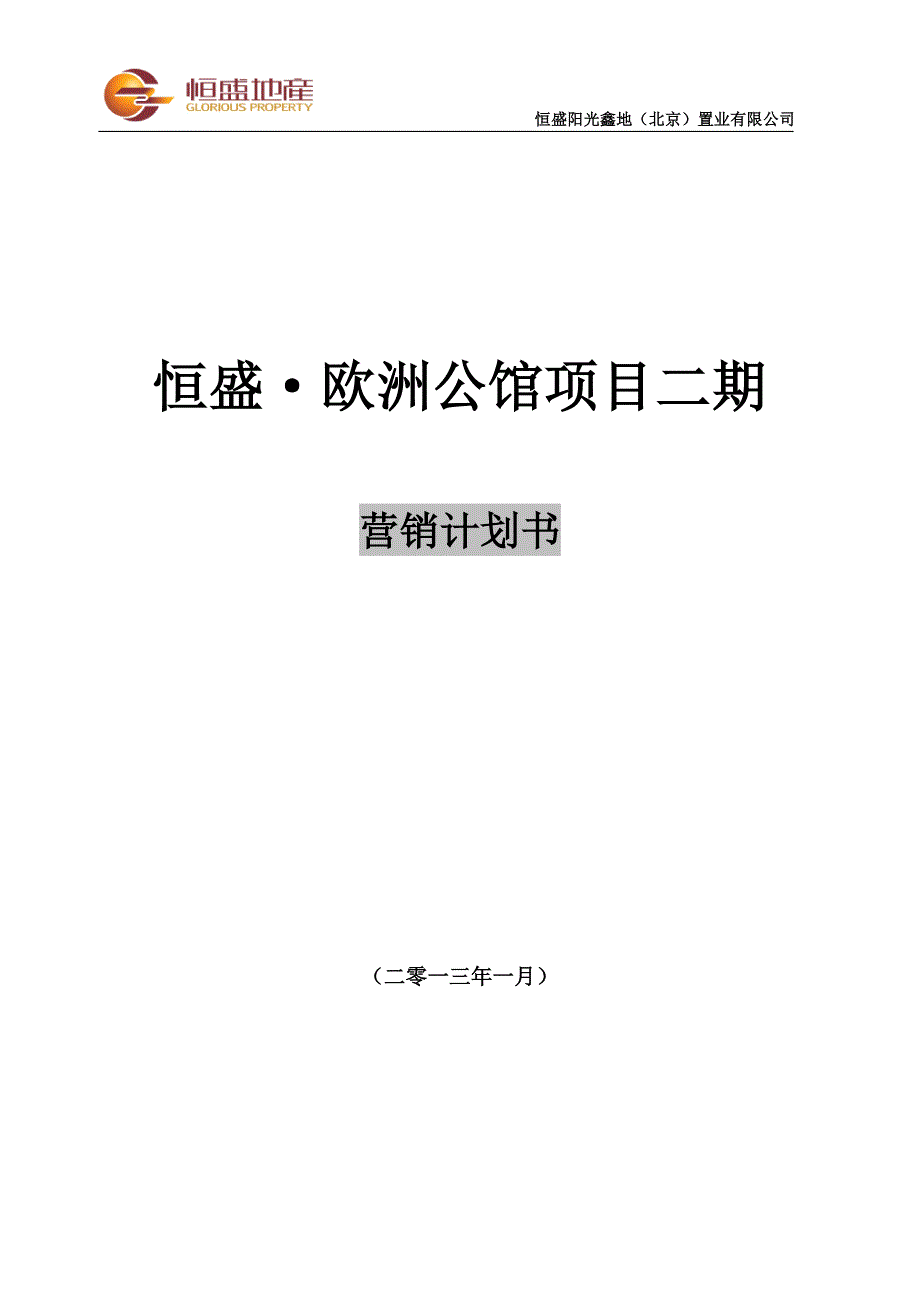 恒盛地産
GLORIOUS PROPERTY

恒盛阳光鑫地（北京）置业有限公司

恒盛·欧洲公馆项目二期

营销计划书

（二零一三年一月）